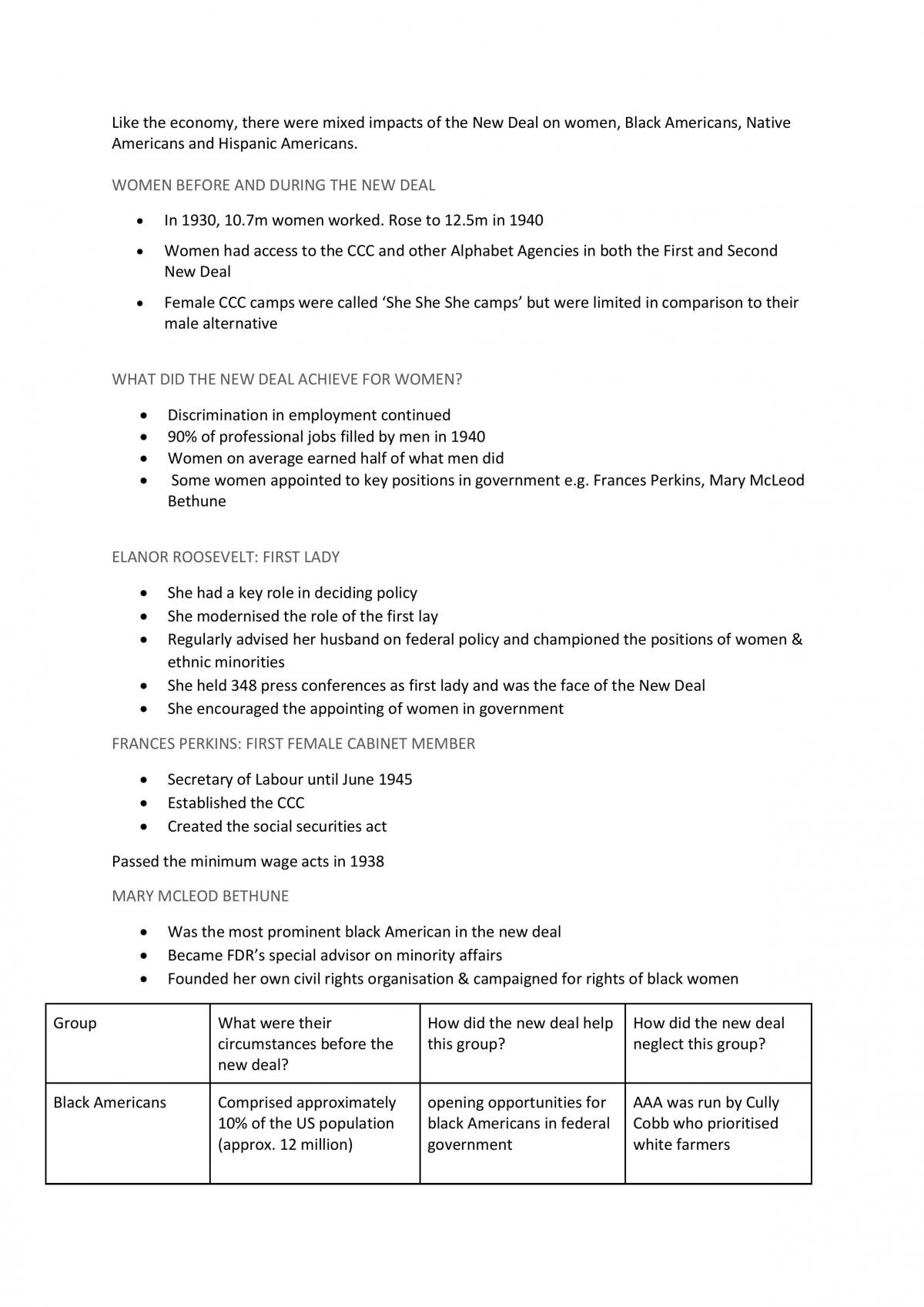 Like the economy, there were mixed impacts of the New Deal on women, Black Americans, Native Americans and Hispanic Americans.

WOMEN BEFORE AND DURING THE NEW DEAL

• In 1930, 10.7m women worked. Rose to 12.5m in 1940
• Women had access to the CCC and other Alphabet Agencies in both the First and Second New Deal
• Female CCC camps were called 'She She She camps' but were limited in comparison to their male alternative

WHAT DID THE NEW DEAL ACHIEVE FOR WOMEN?

• Discrimination in employment continued
• 90% of professional jobs filled by men in 1940
• Women on average earned half of what men did
• Some women appointed to key positions in government e.g. Frances Perkins, Mary McLeod Bethune

ELANOR ROOSEVELT: FIRST LADY

• She had a key role in deciding policy
• She modernised the role of the first lay
• Regularly advised her husband on federal policy and championed the positions of women & ethnic minorities
• She held 348 press conferences as first lady and was the face of the New Deal
• She encouraged the appointing of women in government

FRANCES PERKINS: FIRST FEMALE CABINET MEMBER

• Secretary of Labour until June 1945
• Established the CCC
• Created the social securities act

Passed the minimum wage acts in 1938

MARY MCLEOD BETHUNE

• Was the most prominent black American in the new deal
• Became FDR's special advisor on minority affairs
• Founded her own civil rights organisation & campaigned for rights of black women

| Group | What were their circumstances before the new deal? | How did the new deal help this group? | How did the new deal neglect this group? |
|---|---|---|---|
| Black Americans | Comprised approximately 10% of the US population (approx. 12 million) | opening opportunities for black Americans in federal government | AAA was run by Cully Cobb who prioritised white farmers |